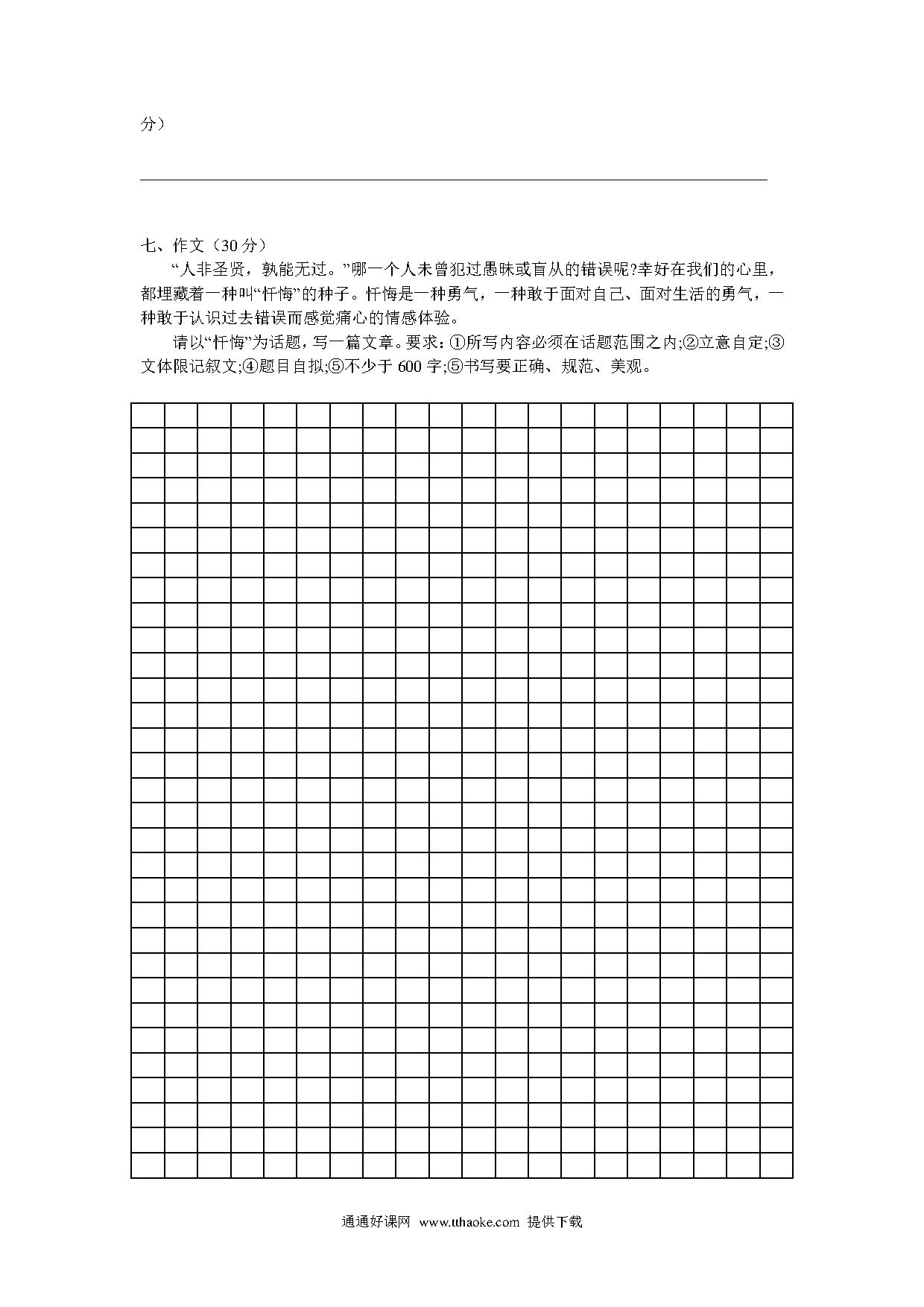 分）

七、作文（30 分）

“人非圣贤，孰能无过。”哪一个人未曾犯过愚昧或盲从的错误呢?幸好在我们的心里，都埋藏着一种叫“忏悔”的种子。忏悔是一种勇气，一种敢于面对自己、面对生活的勇气，一种敢于认识过去错误而感觉痛心的情感体验。

请以“忏悔”为话题，写一篇文章。要求：①所写内容必须在话题范围之内;②立意自定;③文体限记叙文;④题目自拟;⑤不少于 600 字;⑤书写要正确、规范、美观。

通通好课网 www.tthaoke.com 提供下载